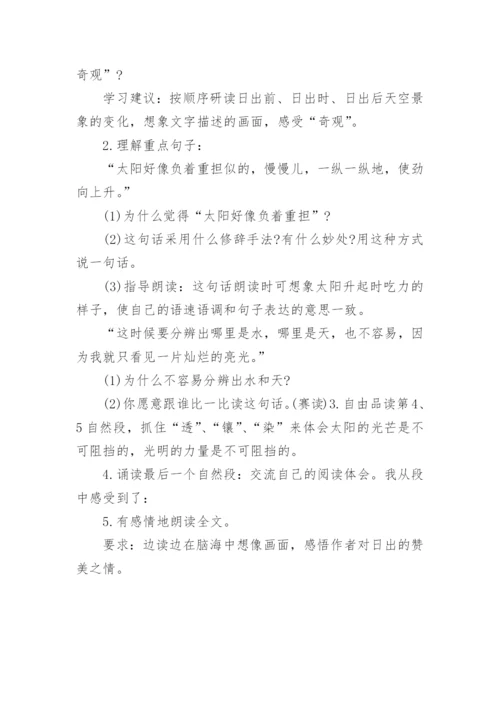 奇观”？

学习建议：按顺序研读日出前、日出时、日出后天空景象的变化，想象文字描述的画面，感受“奇观”。

2.理解重点句子：

“太阳好像负着重担似的，慢慢儿，一纵一纵地，使劲向上升。”

(1)为什么觉得“太阳好像负着重担”？

(2)这句话采用什么修辞手法?有什么妙处?用这种方式说一句话。

(3)指导朗读：这句话朗读时可想象太阳升起时吃力的样子，使自己的语速语调和句子表达的意思一致。

“这时候要分辨出哪里是水，哪里是天，也不容易，因为我就只看见一片灿烂的亮光。”

(1)为什么不容易分辨出水和天?

(2)你愿意跟谁比一比读这句话。(赛读)3.自由品读第4、5自然段，抓住“透”、“镶”、“染”来体会太阳的光芒是不可阻挡的，光明的力量是不可阻挡的。

4.诵读最后一个自然段：交流自己的阅读体会。我从段中感受到了：

5.有感情地朗读全文。

要求：边读边在脑海中想像画面，感悟作者对日出的赞美之情。